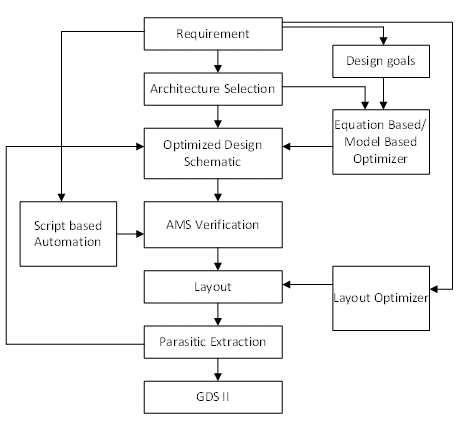 Requirement

Design goals

Architecture Selection

Equation Based/ Model Based Optimizer

Optimized Design Schematic

Script based Automation

AMS Verification

Layout

Layout Optimizer

Parasitic Extraction

GDS II